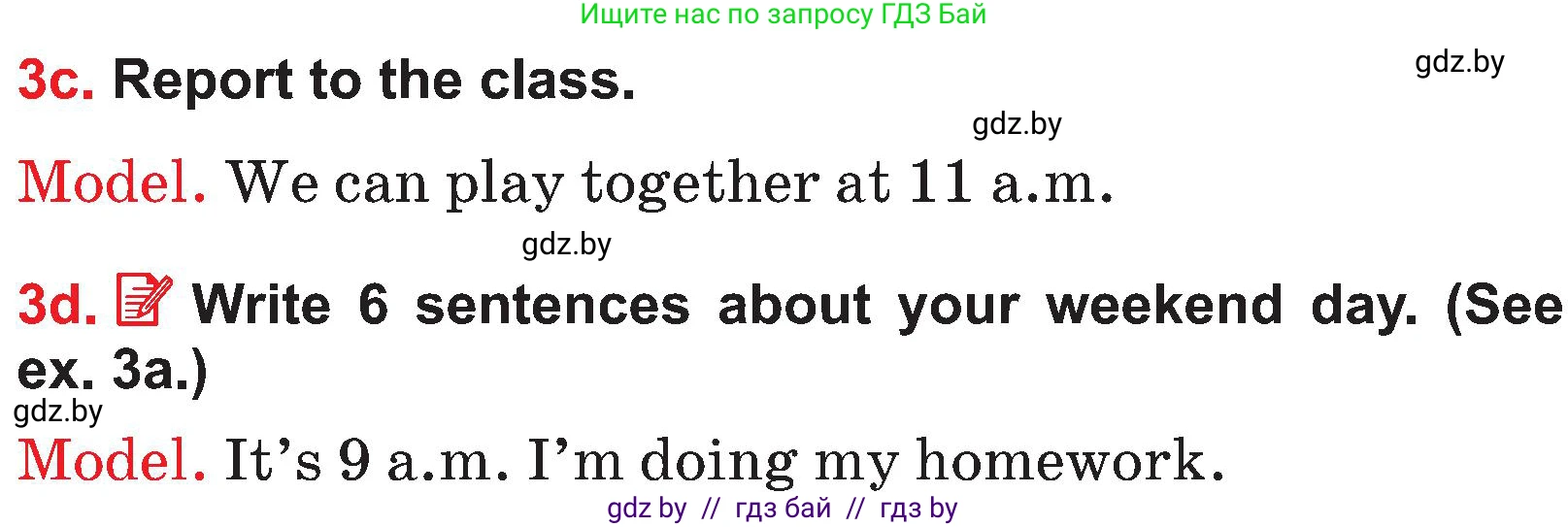 Ищите нас по запросу ГДЗ Бай

3c. Report to the class.

gdz.by

gdz.by

Model. We can play together at 11 a.m.

gdz.by

3d. Write 6 sentences about your weekend day. (See ex. 3a.)

gdz.by

Model. It's 9 a.m. I'm doing my homework.

gdz by // гдз бай // гдз by